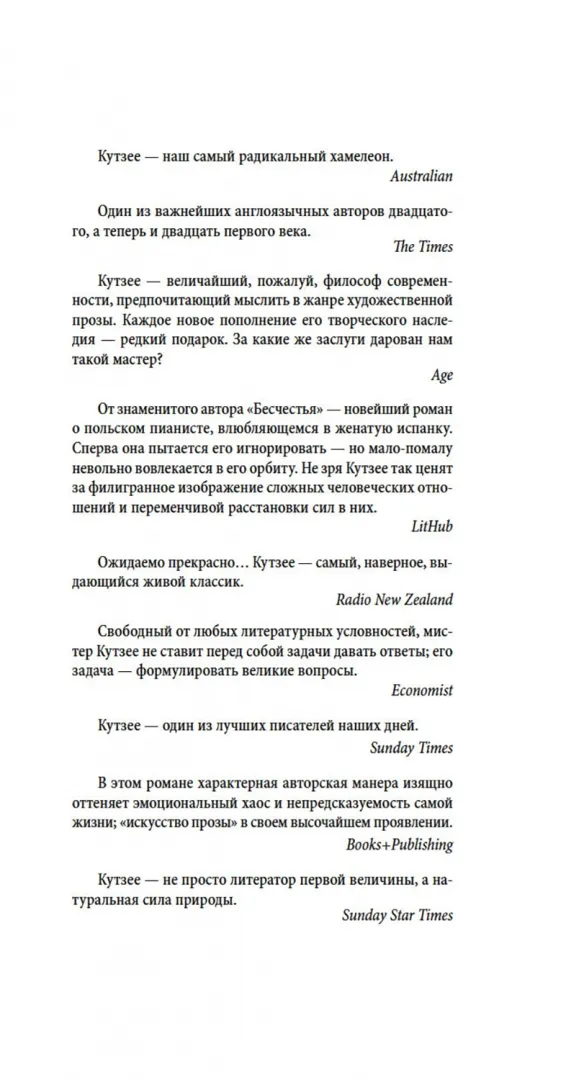 Кутзее — наш самый радикальный хамелеон.

Australian

Один из важнейших англоязычных авторов двадцатого, а теперь и двадцать первого века.

The Times

Кутзее — величайший, пожалуй, философ современности, предпочитающий мыслить в жанре художественной прозы. Каждое новое пополнение его творческого наследия — редкий подарок. За какие же заслуги дарован нам такой мастер?

Age

От знаменитого автора «Бесчестья» — новейший роман о польском пианисте, влюбляющемся в женатую испанку. Сперва она пытается его игнорировать — но мало-помалу невольно вовлекается в его орбиту. Не зря Кутзее так ценят за филигранное изображение сложных человеческих отношений и переменчивой расстановки сил в них.

LitHub

Ожидаемо прекрасно… Кутзее — самый, наверное, выдающийся живой классик.

Radio New Zealand

Свободный от любых литературных условностей, мистер Кутзее не ставит перед собой задачи давать ответы; его задача — формулировать великие вопросы.

Economist

Кутзее — один из лучших писателей наших дней.

Sunday Times

В этом романе характерная авторская манера изящно оттеняет эмоциональный хаос и непредсказуемость самой жизни; «искусство прозы» в своем высочайшем проявлении.

Books+Publishing

Кутзее — не просто литератор первой величины, а натуральная сила природы.

Sunday Star Times